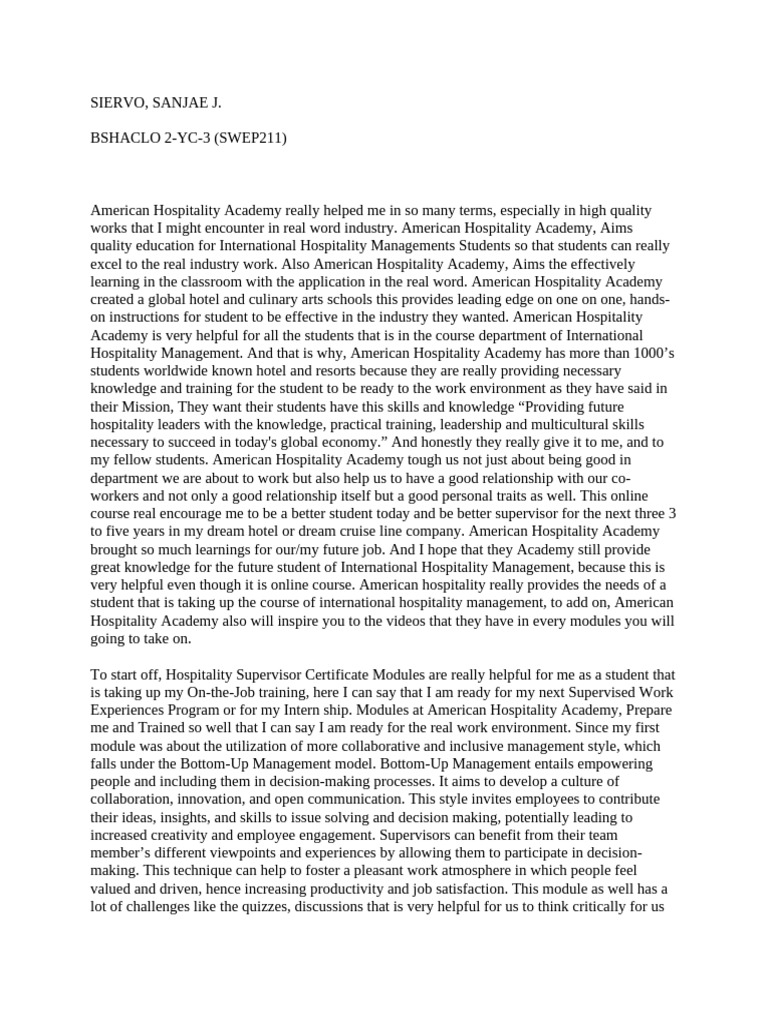 SIERVO, SANJAE J.

BSHACLO 2-YC-3 (SWEP211)

American Hospitality Academy really helped me in so many terms, especially in high quality works that I might encounter in real word industry. American Hospitality Academy, Aims quality education for International Hospitality Managements Students so that students can really excel to the real industry work. Also American Hospitality Academy, Aims the effectively learning in the classroom with the application in the real word. American Hospitality Academy created a global hotel and culinary arts schools this provides leading edge on one on one, hands-on instructions for student to be effective in the industry they wanted. American Hospitality Academy is very helpful for all the students that is in the course department of International Hospitality Management. And that is why, American Hospitality Academy has more than 1000's students worldwide known hotel and resorts because they are really providing necessary knowledge and training for the student to be ready to the work environment as they have said in their Mission, They want their students have this skills and knowledge "Providing future hospitality leaders with the knowledge, practical training, leadership and multicultural skills necessary to succeed in today's global economy." And honestly they really give it to me, and to my fellow students. American Hospitality Academy tough us not just about being good in department we are about to work but also help us to have a good relationship with our co-workers and not only a good relationship itself but a good personal traits as well. This online course real encourage me to be a better student today and be better supervisor for the next three 3 to five years in my dream hotel or dream cruise line company. American Hospitality Academy brought so much learnings for our/my future job. And I hope that they Academy still provide great knowledge for the future student of International Hospitality Management, because this is very helpful even though it is online course. American hospitality really provides the needs of a student that is taking up the course of international hospitality management, to add on, American Hospitality Academy also will inspire you to the videos that they have in every modules you will going to take on.

To start off, Hospitality Supervisor Certificate Modules are really helpful for me as a student that is taking up my On-the-Job training, here I can say that I am ready for my next Supervised Work Experiences Program or for my Intern ship. Modules at American Hospitality Academy, Prepare me and Trained so well that I can say I am ready for the real work environment. Since my first module was about the utilization of more collaborative and inclusive management style, which falls under the Bottom-Up Management model. Bottom-Up Management entails empowering people and including them in decision-making processes. It aims to develop a culture of collaboration, innovation, and open communication. This style invites employees to contribute their ideas, insights, and skills to issue solving and decision making, potentially leading to increased creativity and employee engagement. Supervisors can benefit from their team member's different viewpoints and experiences by allowing them to participate in decision-making. This technique can help to foster a pleasant work atmosphere in which people feel valued and driven, hence increasing productivity and job satisfaction. This module as well has a lot of challenges like the quizzes, discussions that is very helpful for us to think critically for us